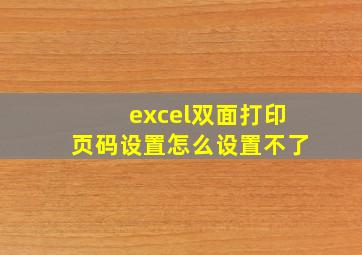 excel双面打印
页码设置怎么设置不了